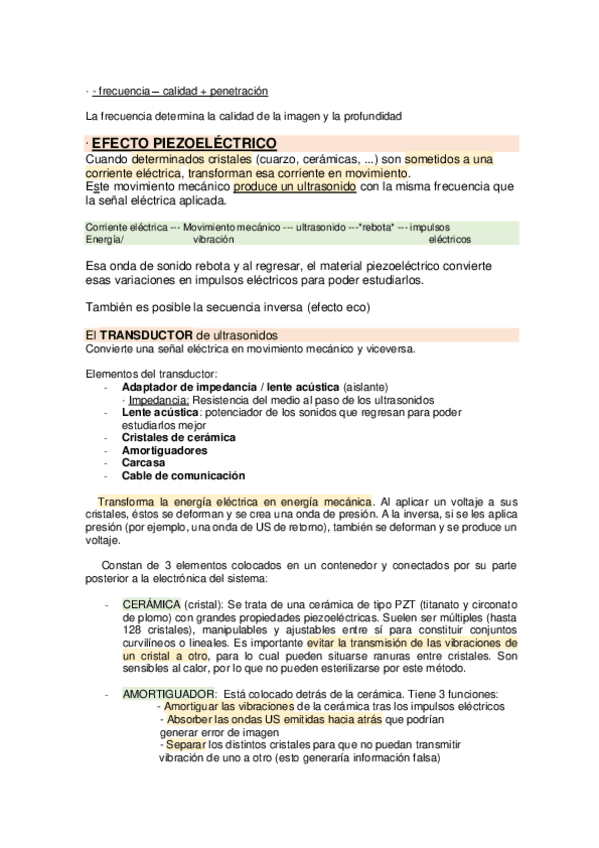 · - frecuencia – calidad + penetración

La frecuencia determina la calidad de la imagen y la profundidad

· EFECTO PIEZOELÉCTRICO
Cuando determinados cristales (cuarzo, cerámicas, ...) son sometidos a una corriente eléctrica, transforman esa corriente en movimiento.
Este movimiento mecánico produce un ultrasonido con la misma frecuencia que la señal eléctrica aplicada.

Corriente eléctrica --- Movimiento mecánico --- ultrasonido ---"rebota" --- impulsos
Energía/ vibración eléctricos

Esa onda de sonido rebota y al regresar, el material piezoeléctrico convierte esas variaciones en impulsos eléctricos para poder estudiarlos.

También es posible la secuencia inversa (efecto eco)

El TRANSDUCTOR de ultrasonidos
Convierte una señal eléctrica en movimiento mecánico y viceversa.

Elementos del transductor:
- Adaptador de impedancia / lente acústica (aislante)
· Impedancia: Resistencia del medio al paso de los ultrasonidos
- Lente acústica: potenciador de los sonidos que regresan para poder estudiarlos mejor
- Cristales de cerámica
- Amortiguadores
- Carcasa
- Cable de comunicación

Transforma la energía eléctrica en energía mecánica. Al aplicar un voltaje a sus cristales, éstos se deforman y se crea una onda de presión. A la inversa, si se les aplica presión (por ejemplo, una onda de US de retorno), también se deforman y se produce un voltaje.

Constan de 3 elementos colocados en un contenedor y conectados por su parte posterior a la electrónica del sistema:

- CERÁMICA (cristal): Se trata de una cerámica de tipo PZT (titanato y circonato de plomo) con grandes propiedades piezoeléctricas. Suelen ser múltiples (hasta 128 cristales), manipulables y ajustables entre sí para constituir conjuntos curvilíneos o lineales. Es importante evitar la transmisión de las vibraciones de un cristal a otro, para lo cual pueden situarse ranuras entre cristales. Son sensibles al calor, por lo que no pueden esterilizarse por este método.

- AMORTIGUADOR: Está colocado detrás de la cerámica. Tiene 3 funciones:
- Amortiguar las vibraciones de la cerámica tras los impulsos eléctricos
- Absorber las ondas US emitidas hacia atrás que podrían generar error de imagen
- Separar los distintos cristales para que no puedan transmitir vibración de uno a otro (esto generaría información falsa)